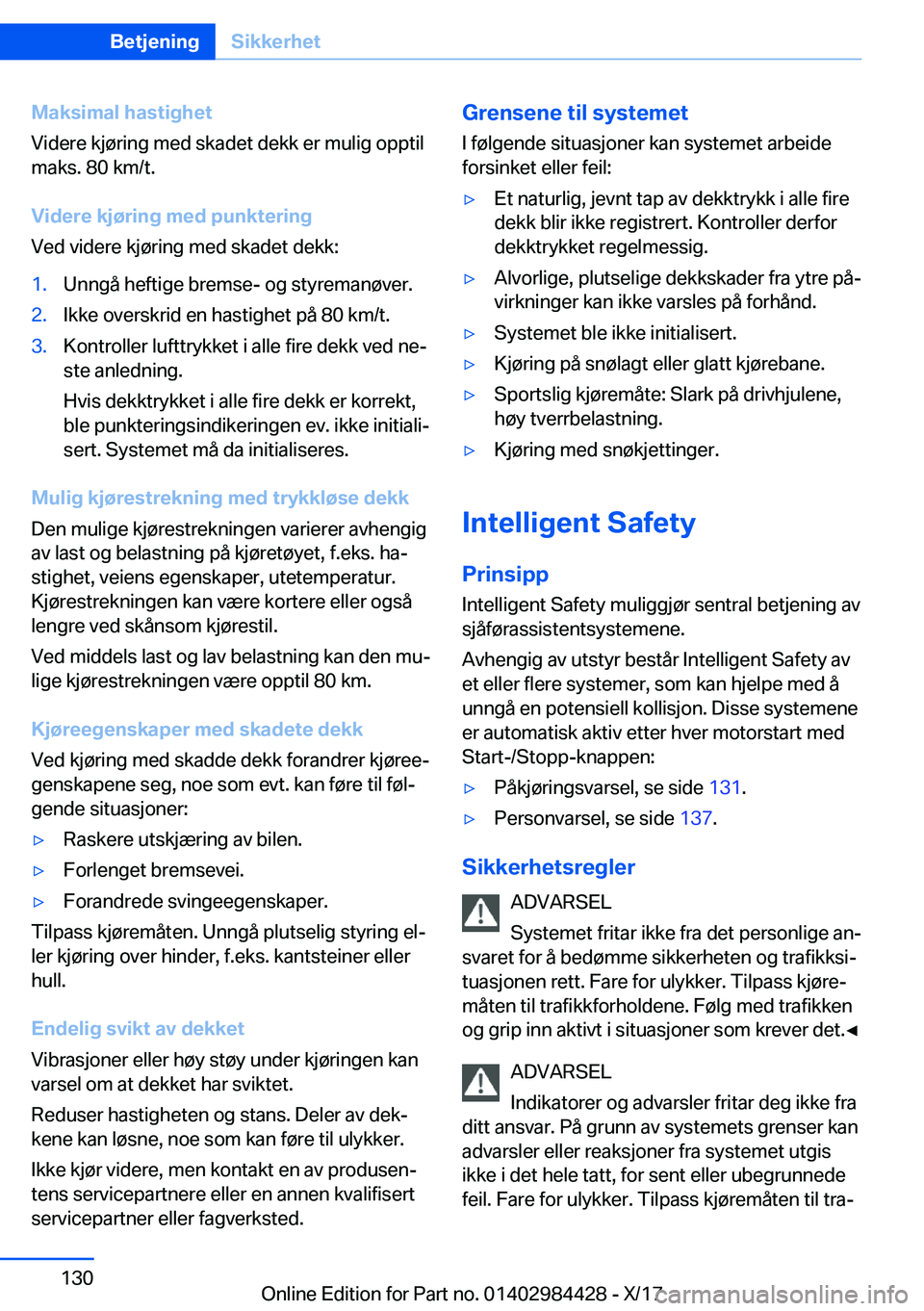 Betjening Sikkerhet

Maksimal hastighet
Videre kjøring med skadet dekk er mulig opptil maks. 80 km/t.

Videre kjøring med punktering
Ved videre kjøring med skadet dekk:

1. Unngå heftige bremse- og styremanøver.
2. Ikke overskrid en hastighet på 80 km/t.
3. Kontroller lufttrykket i alle fire dekk ved neste anledning.
Hvis dekktrykket i alle fire dekk er korrekt, ble punkteringsindikeringen ev. ikke initialisert. Systemet må da initialiseres.

Mulig kjørestrekning med trykkløse dekk
Den mulige kjørestrekningen varierer avhengig av last og belastning på kjøretøyet, f.eks. hastighet, veiens egenskaper, utetemperatur. Kjørestrekningen kan være kortere eller også lengre ved skånsom kjørestil.

Ved middels last og lav belastning kan den mulige kjørestrekningen være opptil 80 km.

Kjøreegenskaper med skadete dekk
Ved kjøring med skadde dekk forandrer kjøreegenskapene seg, noe som evt. kan føre til følgende situasjoner:

▷ Raskere utskjæring av bilen.
▷ Forlenget bremsevei.
▷ Forandrede svingeegenskaper.

Tilpass kjøremåten. Unngå plutselig styring eller kjøring over hinder, f.eks. kantsteiner eller hull.

Endelig svikt av dekket
Vibrasjoner eller høy støy under kjøringen kan varsel om at dekket har sviktet.

Reduser hastigheten og stans. Deler av dekkene kan løsne, noe som kan føre til ulykker.

Ikke kjør videre, men kontakt en av produsentens servicepartnere eller en annen kvalifisert servicepartner eller fagverksted.

Grensene til systemet
I følgende situasjoner kan systemet arbeide forsinket eller feil:

▷ Et naturlig, jevnt tap av dekktrykk i alle fire dekk blir ikke registrert. Kontroller derfor dekktrykket regelmessig.
▷ Alvorlige, plutselige dekkskader fra ytre påvirkninger kan ikke varsles på forhånd.
▷ Systemet ble ikke initialisert.
▷ Kjøring på snølagt eller glatt kjørebane.
▷ Sportslig kjøremåte: Slark på drivhjulene, høy tverrbelastning.
▷ Kjøring med snøkjettinger.

Intelligent Safety

Prinsipp
Intelligent Safety muliggjør sentral betjening av sjåførassistentsystemene.

Avhengig av utstyr består Intelligent Safety av et eller flere systemer, som kan hjelpe med å unngå en potensiell kollisjon. Disse systemene er automatisk aktiv etter hver motorstart med Start-/Stopp-knappen:

▷ Påkjøringsvarsel, se side 131.
▷ Personvarsel, se side 137.

Sikkerhetsregler

ADVARSEL
Systemet fritar ikke fra det personlige ansvaret for å bedømme sikkerheten og trafikksituasjonen rett. Fare for ulykker. Tilpass kjøremåten til trafikkforholdene. Følg med trafikken og grip inn aktivt i situasjoner som krever det.◄

ADVARSEL
Indikatorer og advarsler fritar deg ikke fra ditt ansvar. På grunn av systemets grenser kan advarsler eller reaksjoner fra systemet utgis ikke i det hele tatt, for sent eller ubegrunnede feil. Fare for ulykker. Tilpass kjøremåten til tra-

130

Online Edition for Part no. 01402984428 - X/17 carmanualsonline.info